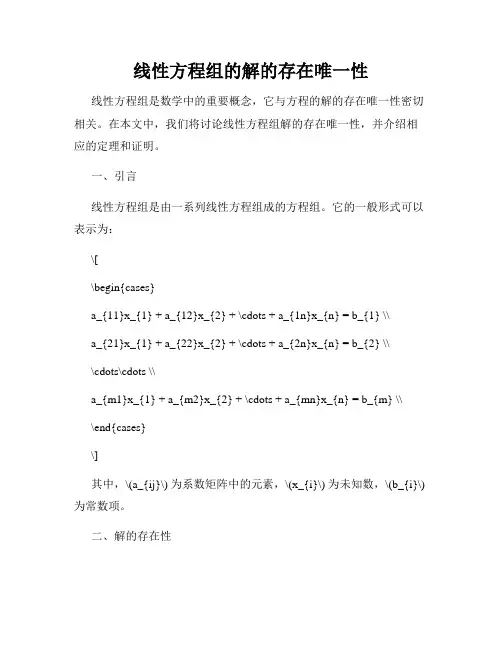 线性方程组的解的存在唯一性

线性方程组是数学中的重要概念，它与方程的解的存在唯一性密切相关。在本文中，我们将讨论线性方程组解的存在唯一性，并介绍相应的定理和证明。

一、引言

线性方程组是由一系列线性方程组成的方程组。它的一般形式可以表示为：

\[

\begin{cases}

a_{11}x_{1} + a_{12}x_{2} + \cdots + a_{1n}x_{n} = b_{1} \\

a_{21}x_{1} + a_{22}x_{2} + \cdots + a_{2n}x_{n} = b_{2} \\

\cdots\cdots \\

a_{m1}x_{1} + a_{m2}x_{2} + \cdots + a_{mn}x_{n} = b_{m} \\

\end{cases}

\]

其中，\(a_{ij}\) 为系数矩阵中的元素，\(x_{i}\) 为未知数，\(b_{i}\) 为常数项。

二、解的存在性